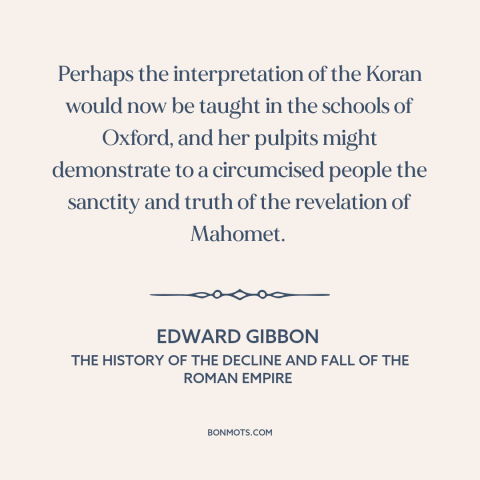 Perhaps the interpretation of the Koran would now be taught in the schools of Oxford, and her pulpits might demonstrate to a circumcised people the sanctity and truth of the revelation of Mahomet.

EDWARD GIBBON
THE HISTORY OF THE DECLINE AND FALL OF THE ROMAN EMPIRE

BONMOTS.COM